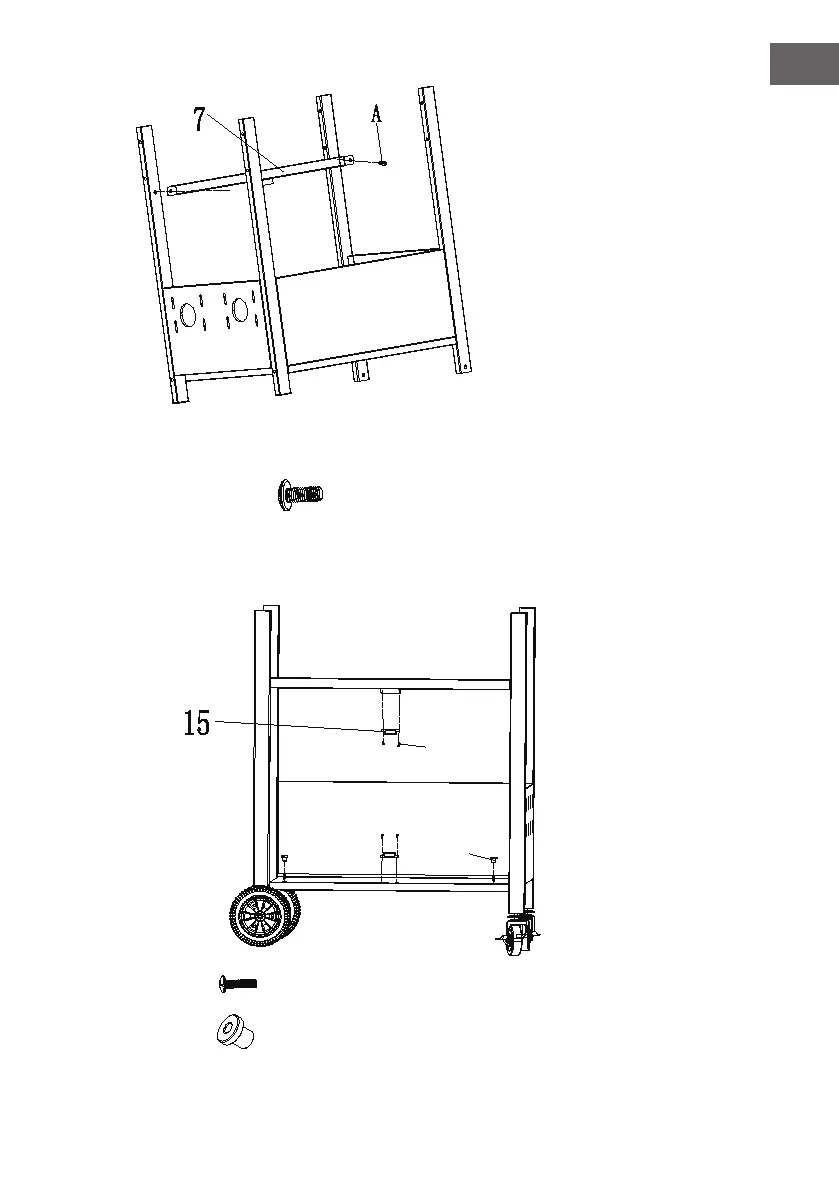 7

A

15